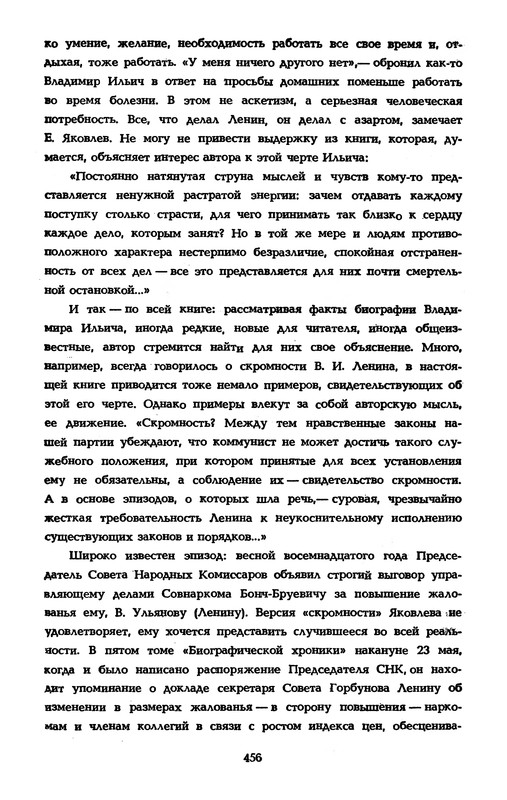 ко умение, желание, необходимость работать все свое время и, отдыхая, тоже работать. «У меня ничего другого нет»,— обронил как-то Владимир Ильич в ответ на просьбы домашних поменьше работать во время болезни. В этом не аскетизм, а серьезная человеческая потребность. Все, что делал Ленин, он делал с азартом, замечает Е. Яковлев. Не могу не привести выдержку из книги, которая, думается, объясняет интерес автора к этой черте Ильича:

«Постоянно натянутая струна мыслей и чувств кому-то представляется ненужной растратой энергии: зачем отдавать каждому поступку столько страсти, для чего принимать так близко к сердцу каждое дело, которым занят? Но в той же мере и людям противоположного характера нестерпимо безразличие, спокойная отстраненность от всех дел — все это представляется для них почти смертельной остановкой...»

И так — по всей книге: рассматривая факты биографии Владимира Ильича, иногда редкие, новые для читателя, иногда общеизвестные, автор стремится найти для них свое объяснение. Много, например, всегда говорилось о скромности В. И. Ленина, в настоящей книге приводится тоже немало примеров, свидетельствующих об этой его черте. Однако примеры влекут за собой авторскую мысль, ее движение. «Скромность? Между тем нравственные законы нашей партии убеждают, что коммунист не может достичь такого служебного положения, при котором принятые для всех установления ему не обязательны, а соблюдение их — свидетельство скромности. А в основе эпизодов, о которых шла речь,— суровая, чрезвычайно жесткая требовательность Ленина к неукоснительному исполнению существующих законов и порядков...»

Широко известен эпизод: весной восемнадцатого года Председатель Совета Народных Комиссаров объявил строгий выговор управляющему делами Совнаркома Бонч-Бруевичу за повышение жалованья ему, В. Ульянову (Ленину). Версия «скромности» Яковлева не удовлетворяет, ему хочется представить случившееся во всей реальности. В пятом томе «Биографической хроники» накануне 23 мая, когда и было написано распоряжение Председателя СНК, он находит упоминание о докладе секретаря Совета Горбунова Ленину об изменении в размерах жалованья — в сторону повышения — наркомам и членам коллегий в связи с ростом индекса цен, обесценива-

456